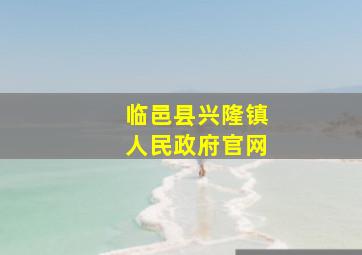 临邑县兴隆镇
人民政府官网